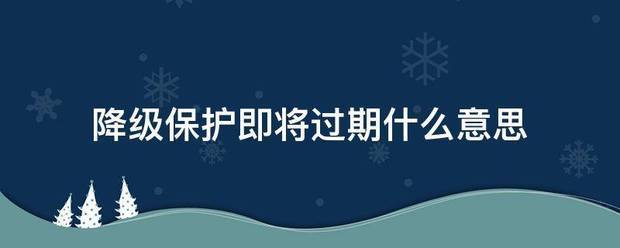 降级保护即将过期什么意思